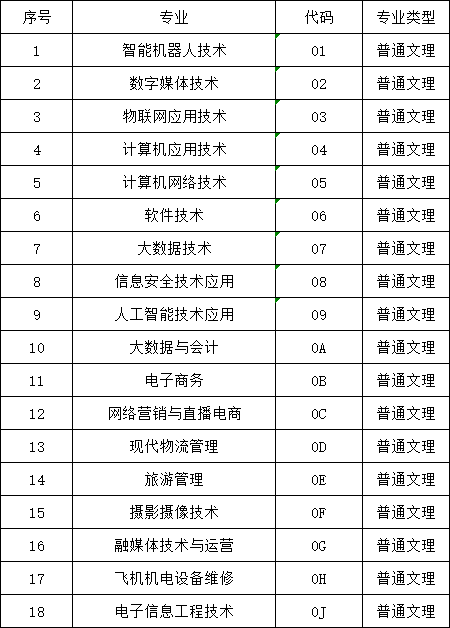 | 序号 | 专业 | 代码 | 专业类型 |
|---|---|---|---|
| 1 | 智能机器人技术 | 01 | 普通文理 |
| 2 | 数字媒体技术 | 02 | 普通文理 |
| 3 | 物联网应用技术 | 03 | 普通文理 |
| 4 | 计算机应用技术 | 04 | 普通文理 |
| 5 | 计算机网络技术 | 05 | 普通文理 |
| 6 | 软件技术 | 06 | 普通文理 |
| 7 | 大数据技术 | 07 | 普通文理 |
| 8 | 信息安全技术应用 | 08 | 普通文理 |
| 9 | 人工智能技术应用 | 09 | 普通文理 |
| 10 | 大数据与会计 | 0A | 普通文理 |
| 11 | 电子商务 | 0B | 普通文理 |
| 12 | 网络营销与直播电商 | 0C | 普通文理 |
| 13 | 现代物流管理 | 0D | 普通文理 |
| 14 | 旅游管理 | 0E | 普通文理 |
| 15 | 摄影摄像技术 | 0F | 普通文理 |
| 16 | 融媒体技术与运营 | 0G | 普通文理 |
| 17 | 飞机机电设备维修 | 0H | 普通文理 |
| 18 | 电子信息工程技术 | 0J | 普通文理 |